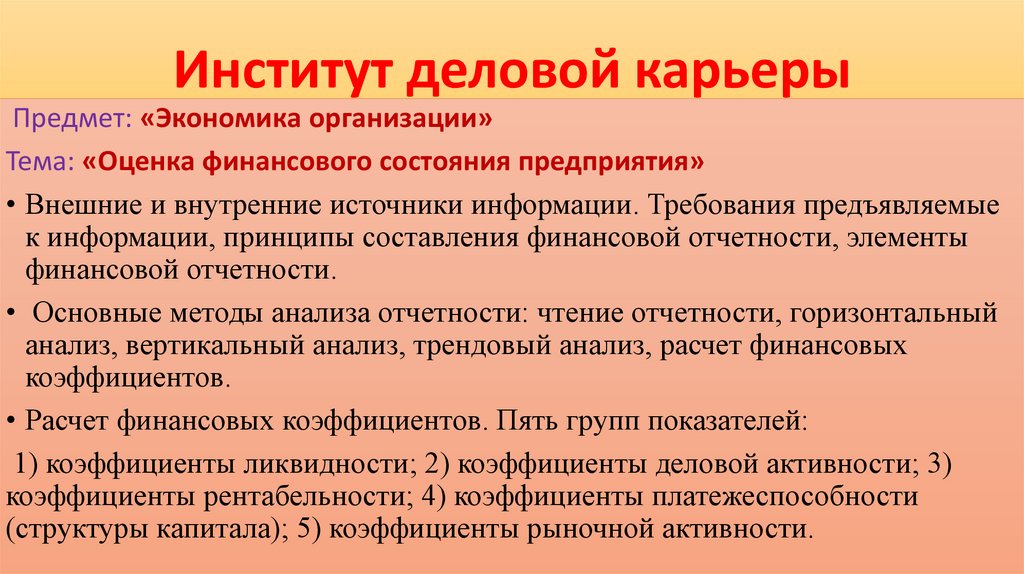 Институт деловой карьеры

Предмет: «Экономика организации»

Тема: «Оценка финансового состояния предприятия»

• Внешние и внутренние источники информации. Требования предъявляемые к информации, принципы составления финансовой отчетности, элементы финансовой отчетности.

• Основные методы анализа отчетности: чтение отчетности, горизонтальный анализ, вертикальный анализ, трендовый анализ, расчет финансовых коэффициентов.

• Расчет финансовых коэффициентов. Пять групп показателей:

1) коэффициенты ликвидности; 2) коэффициенты деловой активности; 3) коэффициенты рентабельности; 4) коэффициенты платежеспособности (структуры капитала); 5) коэффициенты рыночной активности.